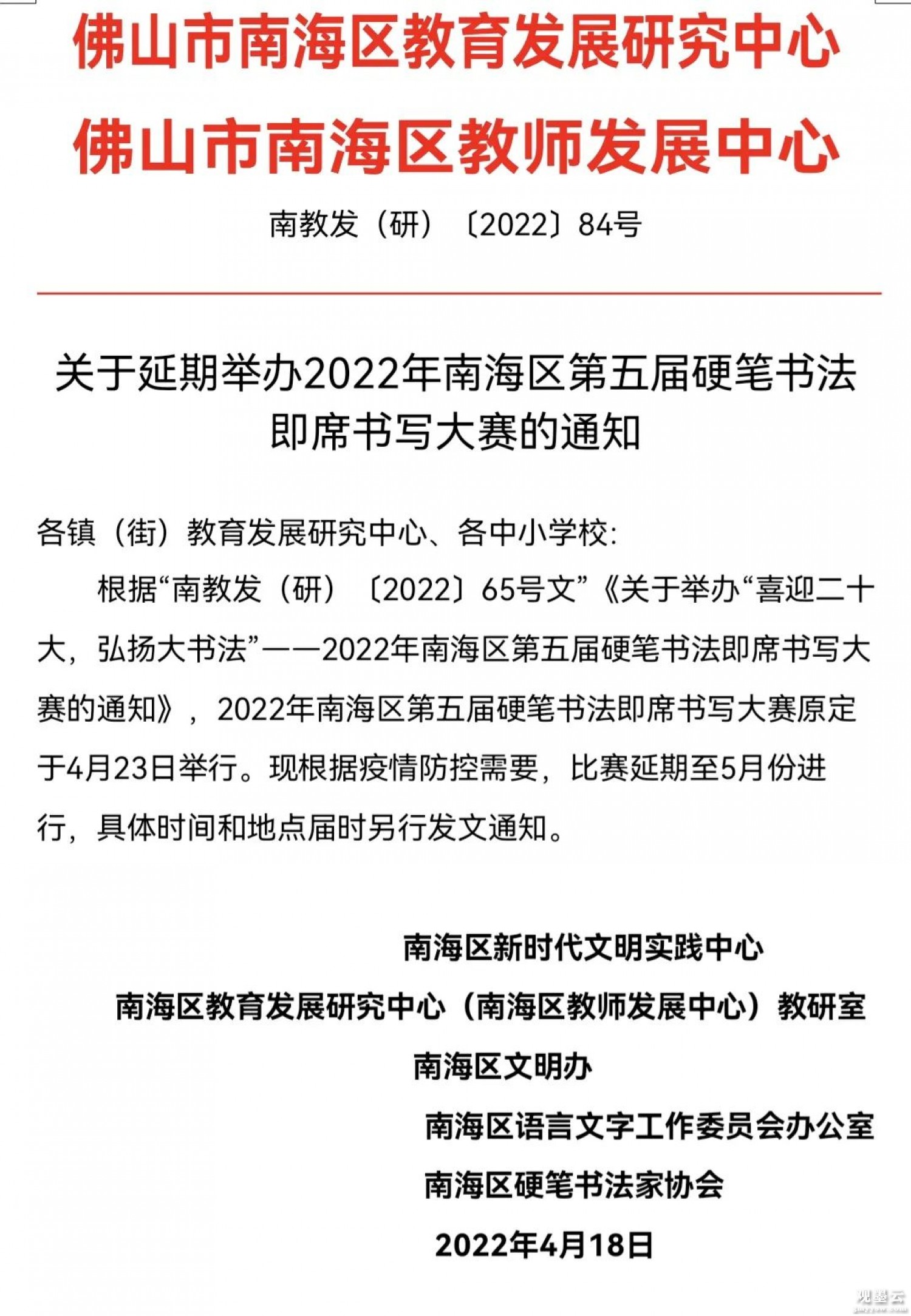 佛山市南海区教育发展研究中心
佛山市南海区教师发展中心

南教发（研）〔2022〕84号

关于延期举办2022年南海区第五届硬笔书法即席书写大赛的通知

各镇（街）教育发展研究中心、各中小学校:

根据“南教发（研）〔2022〕65号文”《关于举办“喜迎二十大，弘扬大书法”——2022年南海区第五届硬笔书法即席书写大赛的通知》，2022年南海区第五届硬笔书法即席书写大赛原定于4月23日举行。现根据疫情防控需要，比赛延期至5月份进行，具体时间和地点届时另行发文通知。

南海区新时代文明实践中心
南海区教育发展研究中心（南海区教师发展中心）教研室
南海区文明办
南海区语言文字工作委员会办公室
南海区硬笔书法家协会
2022年4月18日

观墨云